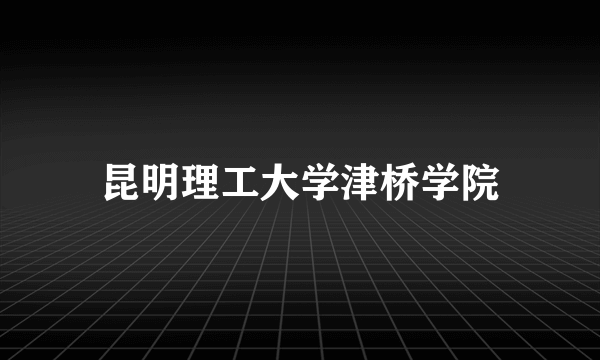 昆明理工大学津桥学院